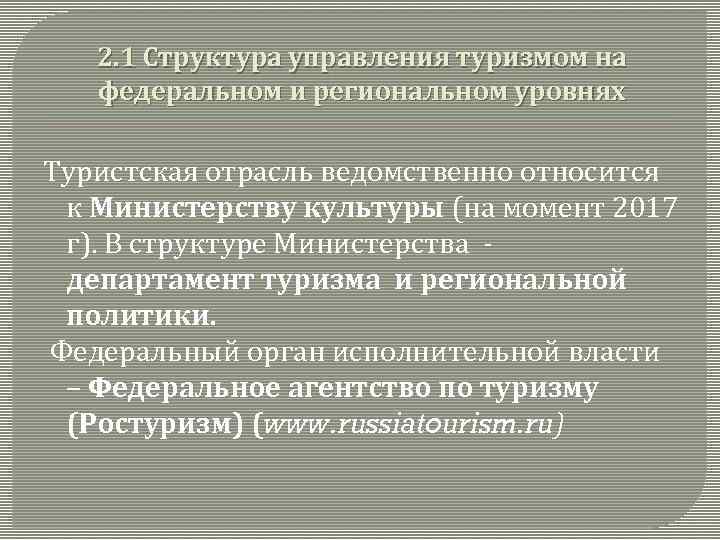 2.1 Структура управления туризмом на федеральном и региональном уровнях

Туристская отрасль ведомственно относится к Министерству культуры (на момент 2017 г). В структуре Министерства - департамент туризма и региональной политики.

Федеральный орган исполнительной власти – Федеральное агентство по туризму (Ростуризм) (www.russiatourism.ru)